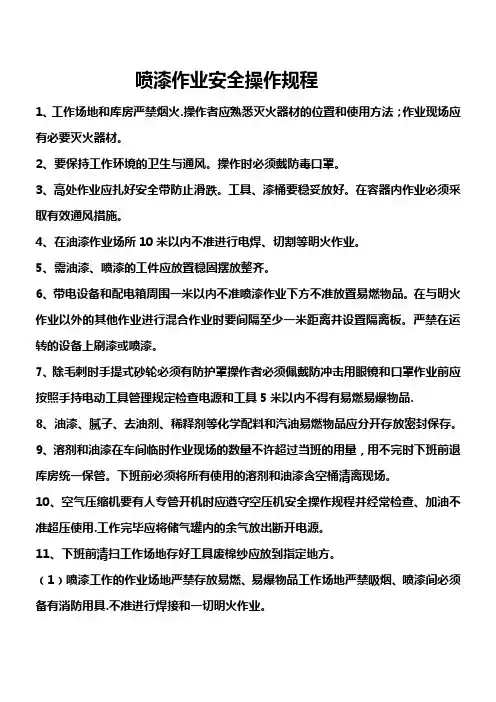 喷漆作业安全操作规程

1、工作场地和库房严禁烟火.操作者应熟悉灭火器材的位置和使用方法；作业现场应有必要灭火器材。

2、要保持工作环境的卫生与通风。操作时必须戴防毒口罩。

3、高处作业应扎好安全带防止滑跌。工具、漆桶要稳妥放好。在容器内作业必须采取有效通风措施。

4、在油漆作业场所 10 米以内不准进行电焊、切割等明火作业。

5、需油漆、喷漆的工件应放置稳固摆放整齐。

6、带电设备和配电箱周围一米以内不准喷漆作业下方不准放置易燃物品。在与明火作业以外的其他作业进行混合作业时要间隔至少一米距离并设置隔离板。严禁在运转的设备上刷漆或喷漆。

7、除毛刺时手提式砂轮必须有防护罩操作者必须佩戴防冲击用眼镜和口罩作业前应按照手持电动工具管理规定检查电源和工具 5 米以内不得有易燃易爆物品.

8、油漆、腻子、去油剂、稀释剂等化学配料和汽油易燃物品应分开存放密封保存。

9、溶剂和油漆在车间临时作业现场的数量不许超过当班的用量，用不完时下班前退库房统一保管。下班前必须将所有使用的溶剂和油漆含空桶清离现场。

10、空气压缩机要有人专管开机时应遵守空压机安全操作规程并经常检查、加油不准超压使用.工作完毕应将储气罐内的余气放出断开电源。

11、下班前清扫工作场地存好工具废棉纱应放到指定地方。

（1）喷漆工作的作业场地严禁存放易燃、易爆物品工作场地严禁吸烟、喷漆间必须备有消防用具.不准进行焊接和一切明火作业。